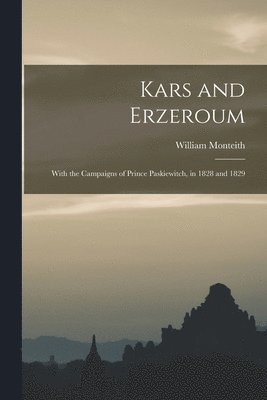 Kars and Erzeroum

William Monteith

With the Campaigns of Prince Paskiewitch, in 1828 and 1829